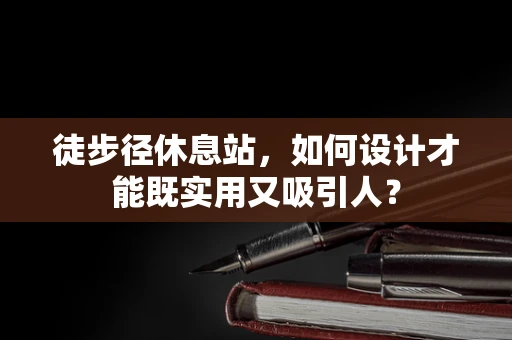 徒步径休息站，如何设计才能既实用又吸引人？